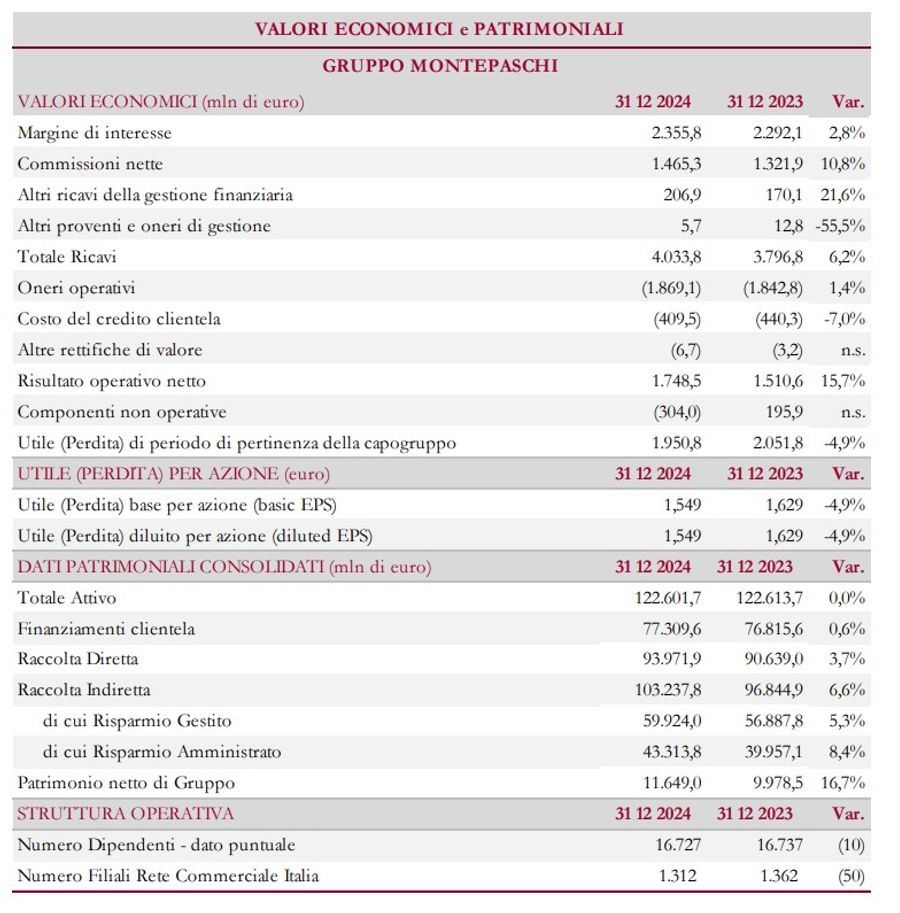 VALORI ECONOMICI e PATRIMONIALI

GRUPPO MONTEPASCHI

| VALORI ECONOMICI (mln di euro) | 31 12 2024 | 31 12 2023 | Var. |
|---|---|---|---|
| Margine di interesse | 2.355,8 | 2.292,1 | 2,8% |
| Commissioni nette | 1.465,3 | 1.321,9 | 10,8% |
| Altri ricavi della gestione finanziaria | 206,9 | 170,1 | 21,6% |
| Altri proventi e oneri di gestione | 5,7 | 12,8 | -55,5% |
| Totale Ricavi | 4.033,8 | 3.796,8 | 6,2% |
| Oneri operativi | (1.869,1) | (1.842,8) | 1,4% |
| Costo del credito clientela | (409,5) | (440,3) | -7,0% |
| Altre rettifiche di valore | (6,7) | (3,2) | n.s. |
| Risultato operativo netto | 1.748,5 | 1.510,6 | 15,7% |
| Componenti non operative | (304,0) | 195,9 | n.s. |
| Utile (Perdita) di periodo di pertinenza della capogruppo | 1.950,8 | 2.051,8 | -4,9% |
| UTILE (PERDITA) PER AZIONE (euro) | 31 12 2024 | 31 12 2023 | Var. |
| Utile (Perdita) base per azione (basic EPS) | 1,549 | 1,629 | -4,9% |
| Utile (Perdita) diluito per azione (diluted EPS) | 1,549 | 1,629 | -4,9% |
| DATI PATRIMONIALI CONSOLIDATI (mln di euro) | 31 12 2024 | 31 12 2023 | Var. |
| Totale Attivo | 122.601,7 | 122.613,7 | 0,0% |
| Finanziamenti clientela | 77.309,6 | 76.815,6 | 0,6% |
| Raccolta Diretta | 93.971,9 | 90.639,0 | 3,7% |
| Raccolta Indiretta | 103.237,8 | 96.844,9 | 6,6% |
| di cui Risparmio Gestito | 59.924,0 | 56.887,8 | 5,3% |
| di cui Risparmio Amministrato | 43.313,8 | 39.957,1 | 8,4% |
| Patrimonio netto di Gruppo | 11.649,0 | 9.978,5 | 16,7% |
| STRUTTURA OPERATIVA | 31 12 2024 | 31 12 2023 | Var. |
| Numero Dipendenti - dato puntuale | 16.727 | 16.737 | (10) |
| Numero Filiali Rete Commerciale Italia | 1.312 | 1.362 | (50) |